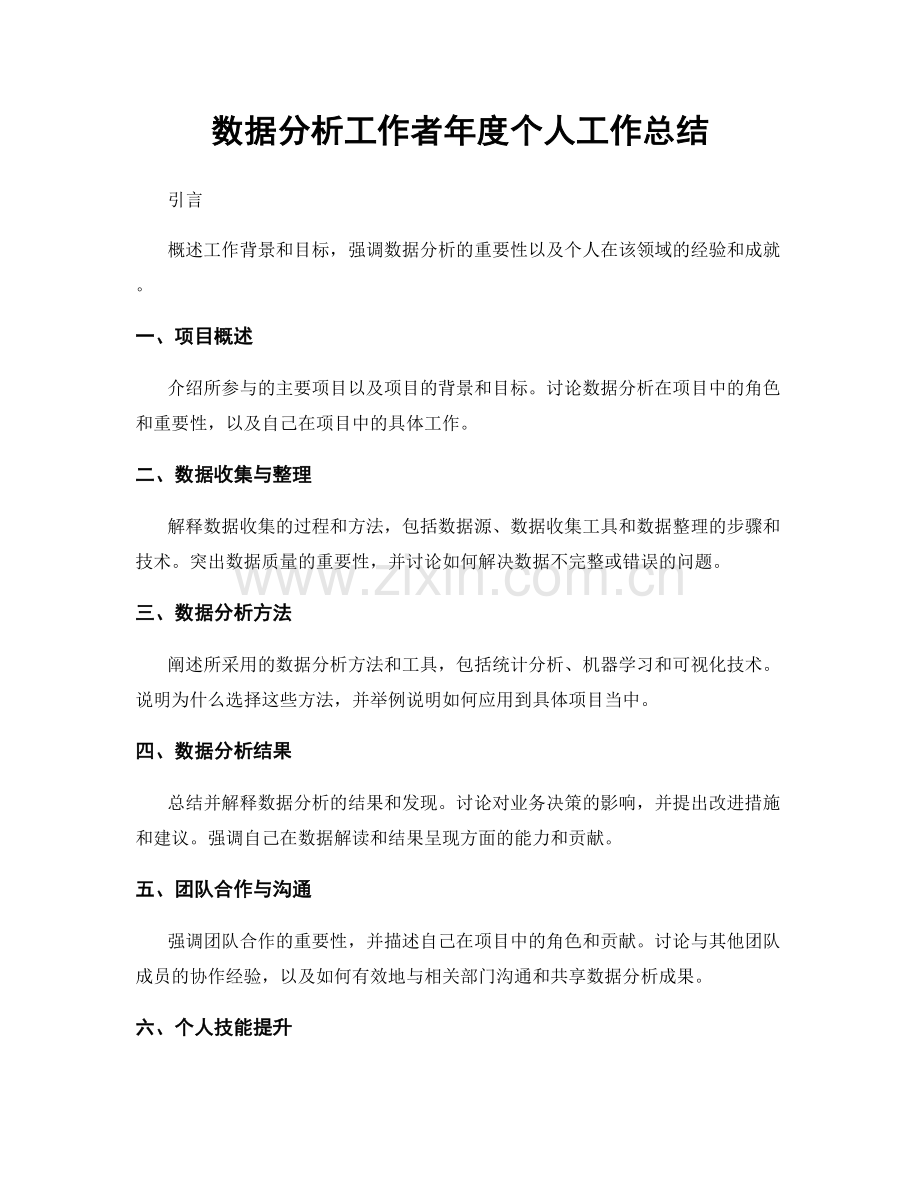 数据分析工作者年度个人工作总结

引言

概述工作背景和目标，强调数据分析的重要性以及个人在该领域的经验和成就。

一、项目概述

介绍所参与的主要项目以及项目的背景和目标。讨论数据分析在项目中的角色和重要性，以及自己在项目中的具体工作。

二、数据收集与整理

解释数据收集的过程和方法，包括数据源、数据收集工具和数据整理的步骤和技术。突出数据质量的重要性，并讨论如何解决数据不完整或错误的问题。

www.zixin.com.cn

三、数据分析方法

阐述所采用的数据分析方法和工具，包括统计分析、机器学习和可视化技术。说明为什么选择这些方法，并举例说明如何应用到具体项目当中。

四、数据分析结果

总结并解释数据分析的结果和发现。讨论对业务决策的影响，并提出改进措施和建议。强调自己在数据解读和结果呈现方面的能力和贡献。

五、团队合作与沟通

强调团队合作的重要性，并描述自己在项目中的角色和贡献。讨论与其他团队成员的协作经验，以及如何有效地与相关部门沟通和共享数据分析成果。

六、个人技能提升